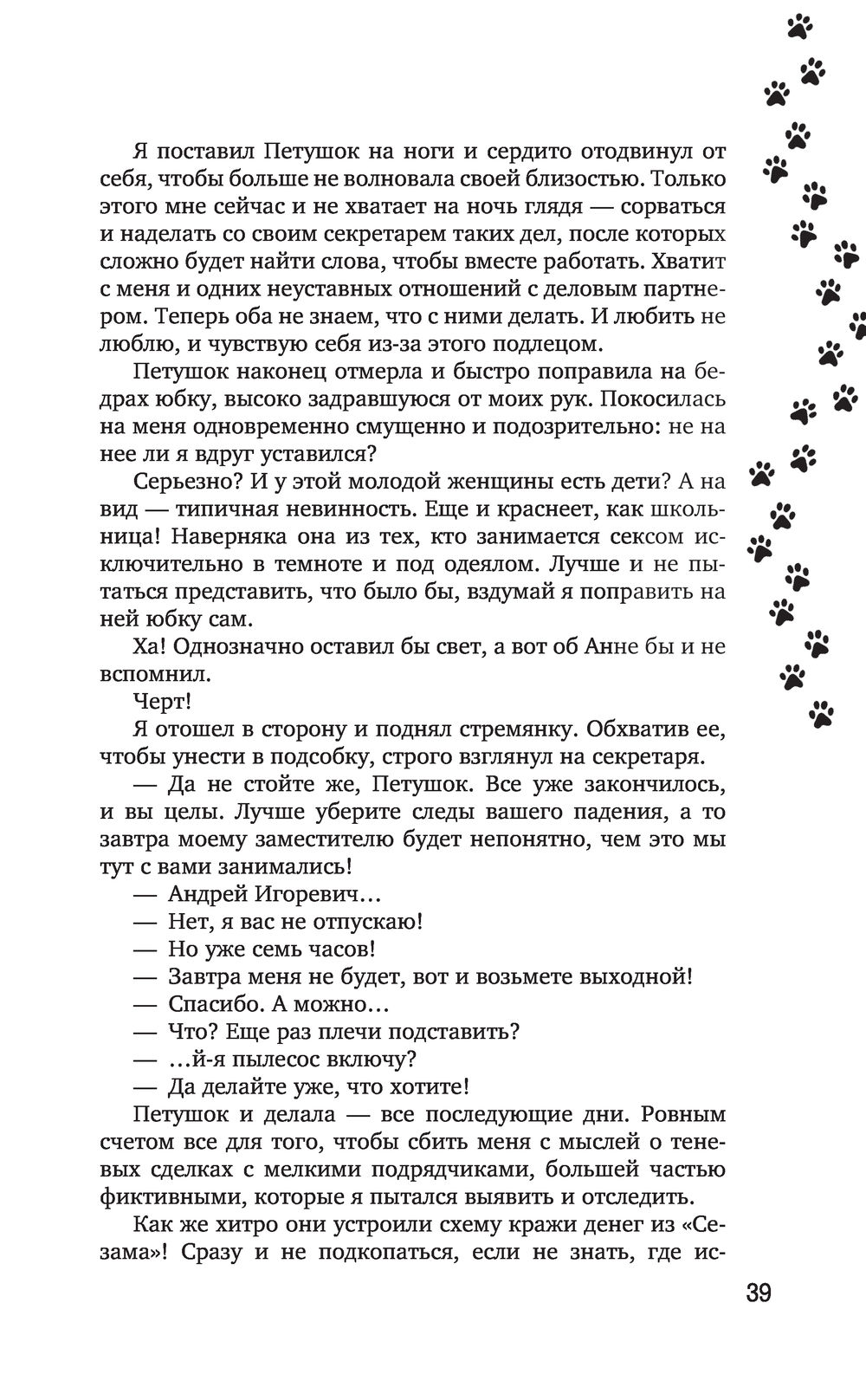 Я поставил Петушок на ноги и сердито отодвинул от себя, чтобы больше не волновала своей близостью. Только этого мне сейчас и не хватает на ночь глядя — сорваться и наделать со своим секретарем таких дел, после которых сложно будет найти слова, чтобы вместе работать. Хватит с меня и одних неуставных отношений с деловым партнером. Теперь оба не знаем, что с ними делать. И любить не люблю, и чувствую себя из-за этого подлецом.

Петушок наконец отмерла и быстро поправила на бедрах юбку, высоко задравшуюся от моих рук. Покосилась на меня одновременно смущенно и подозрительно: не на нее ли я вдруг уставился?

Серьезно? И у этой молодой женщины есть дети? А на вид — типичная невинность. Еще и краснеет, как школьница! Наверняка она из тех, кто занимается сексом исключительно в темноте и под одеялом. Лучше и не пытаться представить, что было бы, вздумай я поправить на ней юбку сам.

Ха! Однозначно оставил бы свет, а вот об Анне бы и не вспомнил.

Черт!

Я отошел в сторону и поднял стремянку. Обхватив ее, чтобы унести в подсобку, строго взглянул на секретаря.

— Да не стойте же, Петушок. Все уже закончилось, и вы целы. Лучше уберите следы вашего падения, а то завтра моему заместителю будет непонятно, чем это мы тут с вами занимались!

— Андрей Игоревич…

— Нет, я вас не отпускаю!

— Но уже семь часов!

— Завтра меня не будет, вот и возьмете выходной!

— Спасибо. А можно…

— Что? Еще раз плечи подставить?

— …й-я пылесос включу?

— Да делайте уже, что хотите!

Петушок и делала — все последующие дни. Ровным счетом все для того, чтобы сбить меня с мыслей о теневых сделках с мелкими подрядчиками, большей частью фиктивными, которые я пытался выявить и отследить.

Как же хитро они устроили схему кражи денег из «Сезама»! Сразу и не подкопаться, если не знать, где ис-

39